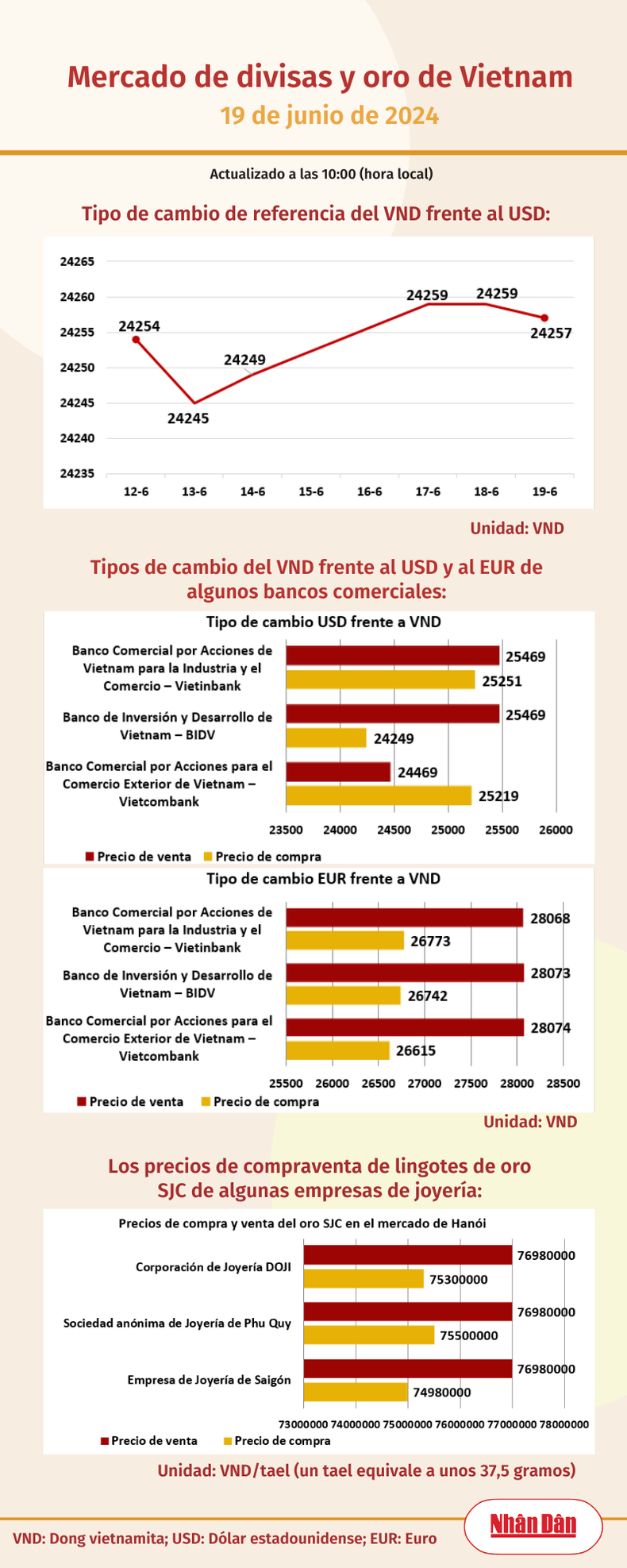 Mercado de divisas y oro de Vietnam
19 de junio de 2024

Actualizado a las 10:00 (hora local)

Tipo de cambio de referencia del VND frente al USD:

24265
24260
24255
24250
24245
24240
24235

24254
24245
24249
24259
24259
24257

12-6 13-6 14-6 15-6 16-6 17-6 18-6 19-6

Unidad: VND

Tipos de cambio del VND frente al USD y al EUR de algunos bancos comerciales:

Tipo de cambio USD frente a VND

Banco Comercial por Acciones de Vietnam para la Industria y el Comercio – Vietinbank
25469
25251

Banco de Inversión y Desarrollo de Vietnam – BIDV
25469
24249

Banco Comercial por Acciones para el Comercio Exterior de Vietnam – Vietcombank
24469
25219

23500 24000 24500 25000 25500 26000

Precio de venta Precio de compra

Tipo de cambio EUR frente a VND

Banco Comercial por Acciones de Vietnam para la Industria y el Comercio – Vietinbank
28068
26773

Banco de Inversión y Desarrollo de Vietnam – BIDV
28073
26742

Banco Comercial por Acciones para el Comercio Exterior de Vietnam – Vietcombank
28074
26615

25500 26000 26500 27000 27500 28000 28500

Precio de venta Precio de compra

Unidad: VND

Los precios de compraventa de lingotes de oro SJC de algunas empresas de joyería:

Precios de compra y venta del oro SJC en el mercado de Hanói

Corporación de Joyería DOJI
76980000
75300000

Sociedad anónima de Joyería de Phu Quy
76980000
75500000

Empresa de Joyería de Saigón
76980000
74980000

73000000 74000000 75000000 76000000 77000000 78000000

Precio de venta Precio de compra

Unidad: VND/tael (un tael equivale a unos 37,5 gramos)

VND: Dong vietnamita; USD: Dólar estadounidense; EUR: Euro

Nhân Dân